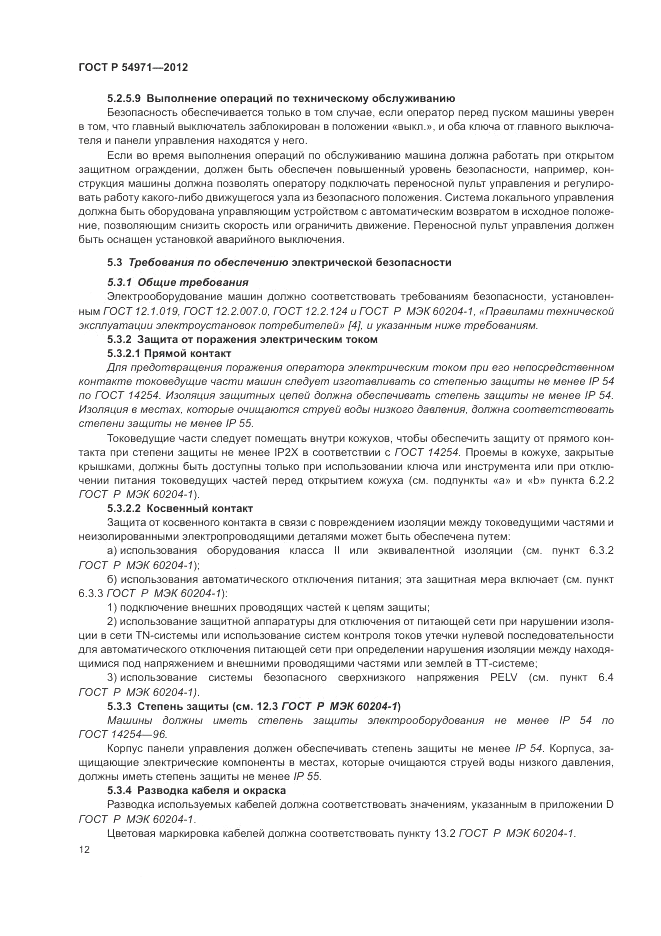 ГОСТ Р 54971—2012

5.2.5.9 Выполнение операций по техническому обслуживанию

Безопасность обеспечивается только в том случае, если оператор перед пуском машины уверен в том, что главный выключатель заблокирован в положении «выкл.», и оба ключа от главного выключателя и панели управления находятся у него.

Если во время выполнения операций по обслуживанию машина должна работать при открытом защитном ограждении, должен быть обеспечен повышенный уровень безопасности, например, конструкция машины должна позволять оператору подключать переносной пульт управления и регулировать работу какого-либо движущегося узла из безопасного положения. Система локального управления должна быть оборудована управляющим устройством с автоматическим возвратом в исходное положение, позволяющим снизить скорость или ограничить движение. Переносной пульт управления должен быть оснащен установкой аварийного выключения.

5.3 Требования по обеспечению электрической безопасности

5.3.1 Общие требования

Электрооборудование машин должно соответствовать требованиям безопасности, установленным ГОСТ 12.1.019, ГОСТ 12.2.007.0, ГОСТ 12.2.124 и ГОСТ Р МЭК 60204-1, «Правилами технической эксплуатации электроустановок потребителей» [4], и указанным ниже требованиям.

5.3.2 Защита от поражения электрическим током

5.3.2.1 Прямой контакт

Для предотвращения поражения оператора электрическим током при его непосредственном контакте токоведущие части машин следует изготавливать со степенью защиты не менее IP 54 по ГОСТ 14254. Изоляция защитных цепей должна обеспечивать степень защиты не менее IP 54. Изоляция в местах, которые очищаются струей воды низкого давления, должна соответствовать степени защиты не менее IP 55.

Токоведущие части следует помещать внутри кожухов, чтобы обеспечить защиту от прямого контакта при степени защиты не менее IP2X в соответствии с ГОСТ 14254. Проемы в кожухе, закрытые крышками, должны быть доступны только при использовании ключа или инструмента или при отключении питания токоведущих частей перед открытием кожуха (см. подпункты «а» и «b» пункта 6.2.2 ГОСТ Р МЭК 60204-1).

5.3.2.2 Косвенный контакт

Защита от косвенного контакта в связи с повреждением изоляции между токоведущими частями и неизолированными электропроводящими деталями может быть обеспечена путем:

а) использования оборудования класса II или эквивалентной изоляции (см. пункт 6.3.2 ГОСТ Р МЭК 60204-1);

б) использования автоматического отключения питания; эта защитная мера включает (см. пункт 6.3.3 ГОСТ Р МЭК 60204-1):

1) подключение внешних проводящих частей к цепям защиты;

2) использование защитной аппаратуры для отключения от питающей сети при нарушении изоляции в сети TN-системы или использование систем контроля токов утечки нулевой последовательности для автоматического отключения питающей сети при определении нарушения изоляции между находящимися под напряжением и внешними проводящими частями или землей в ТТ-системе;

3) использование системы безопасного сверхнизкого напряжения PELV (см. пункт 6.4 ГОСТ Р МЭК 60204-1).

5.3.3 Степень защиты (см. 12.3 ГОСТ Р МЭК 60204-1)

Машины должны иметь степень защиты электрооборудования не менее IP 54 по ГОСТ 14254—96.

Корпус панели управления должен обеспечивать степень защиты не менее IP 54. Корпуса, защищающие электрические компоненты в местах, которые очищаются струей воды низкого давления, должны иметь степень защиты не менее IP 55.

5.3.4 Разводка кабеля и окраска

Разводка используемых кабелей должна соответствовать значениям, указанным в приложении D ГОСТ Р МЭК 60204-1.

Цветовая маркировка кабелей должна соответствовать пункту 13.2 ГОСТ Р МЭК 60204-1.

12